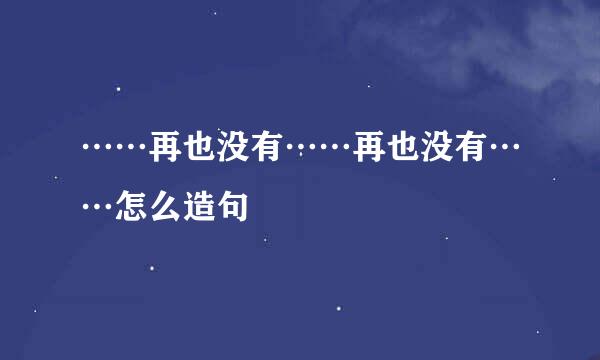 ……再也没有……再也没有……怎么造句